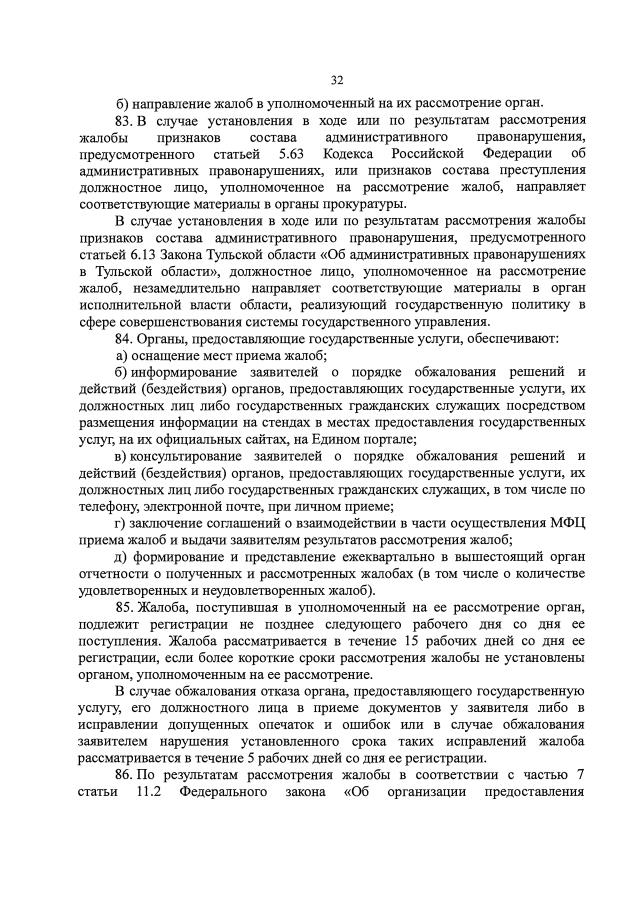 32

б) направление жалоб в уполномоченный на их рассмотрение орган.

83. В случае установления в ходе или по результатам рассмотрения жалобы признаков состава административного правонарушения, предусмотренного статьей 5.63 Кодекса Российской Федерации об административных правонарушениях, или признаков состава преступления должностное лицо, уполномоченное на рассмотрение жалоб, направляет соответствующие материалы в органы прокуратуры.

В случае установления в ходе или по результатам рассмотрения жалобы признаков состава административного правонарушения, предусмотренного статьей 6.13 Закона Тульской области «Об административных правонарушениях в Тульской области», должностное лицо, уполномоченное на рассмотрение жалоб, незамедлительно направляет соответствующие материалы в орган исполнительной власти области, реализующий государственную политику в сфере совершенствования системы государственного управления.

84. Органы, предоставляющие государственные услуги, обеспечивают:

а) оснащение мест приема жалоб;

б) информирование заявителей о порядке обжалования решений и действий (бездействия) органов, предоставляющих государственные услуги, их должностных лиц либо государственных гражданских служащих посредством размещения информации на стендах в местах предоставления государственных услуг, на их официальных сайтах, на Едином портале;

в) консультирование заявителей о порядке обжалования решений и действий (бездействия) органов, предоставляющих государственные услуги, их должностных лиц либо государственных гражданских служащих, в том числе по телефону, электронной почте, при личном приеме;

г) заключение соглашений о взаимодействии в части осуществления МФЦ приема жалоб и выдачи заявителям результатов рассмотрения жалоб;

д) формирование и представление ежеквартально в вышестоящий орган отчетности о полученных и рассмотренных жалобах (в том числе о количестве удовлетворенных и неудовлетворенных жалоб).

85. Жалоба, поступившая в уполномоченный на ее рассмотрение орган, подлежит регистрации не позднее следующего рабочего дня со дня ее поступления. Жалоба рассматривается в течение 15 рабочих дней со дня ее регистрации, если более короткие сроки рассмотрения жалобы не установлены органом, уполномоченным на ее рассмотрение.

В случае обжалования отказа органа, предоставляющего государственную услугу, его должностного лица в приеме документов у заявителя либо в исправлении допущенных опечаток и ошибок или в случае обжалования заявителем нарушения установленного срока таких исправлений жалоба рассматривается в течение 5 рабочих дней со дня ее регистрации.

86. По результатам рассмотрения жалобы в соответствии с частью 7 статьи 11.2 Федерального закона «Об организации предоставления